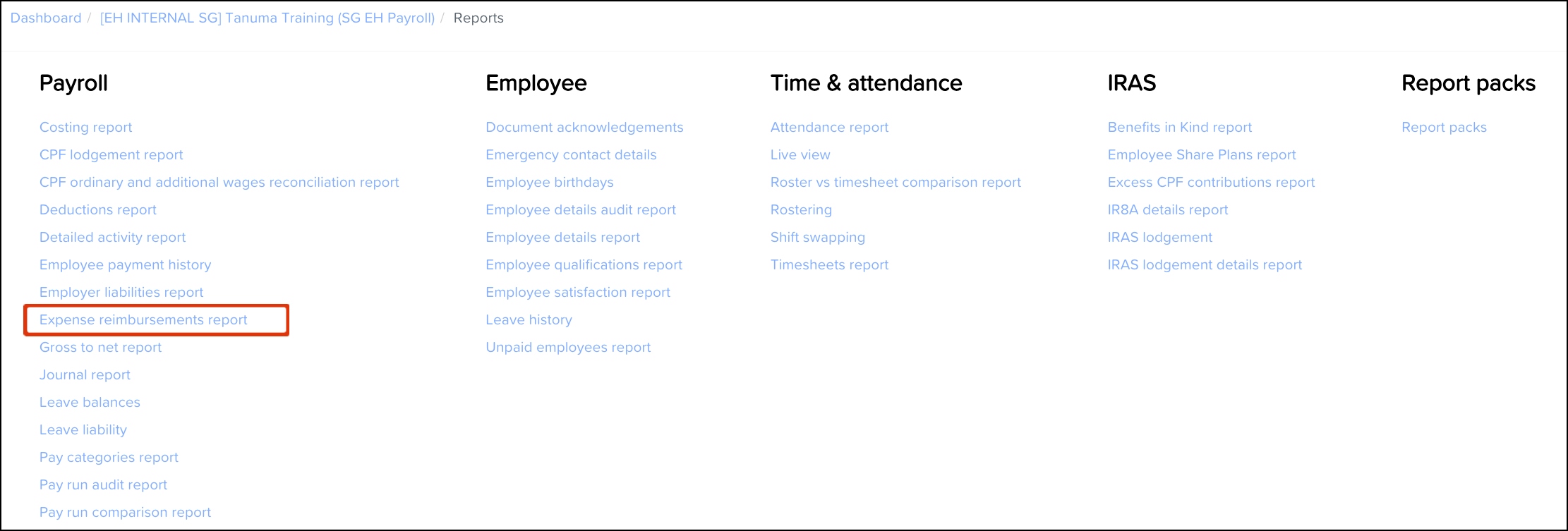 Dashboard / [EH INTERNAL SG] Tanuma Training (SG EH Payroll) / Reports

Payroll

Costing report
CPF lodgement report
CPF ordinary and additional wages reconciliation report
Deductions report
Detailed activity report
Employee payment history
Employer liabilities report
Expense reimbursements report
Gross to net report
Journal report
Leave balances
Leave liability
Pay categories report
Pay run audit report
Pay run comparison report

Employee

Document acknowledgements
Emergency contact details
Employee birthdays
Employee details audit report
Employee details report
Employee qualifications report
Employee satisfaction report
Leave history
Unpaid employees report

Time & attendance

Attendance report
Live view
Roster vs timesheet comparison report
Rostering
Shift swapping
Timesheets report

IRAS

Benefits in Kind report
Employee Share Plans report
Excess CPF contributions report
IR8A details report
IRAS lodgement
IRAS lodgement details report

Report packs

Report packs